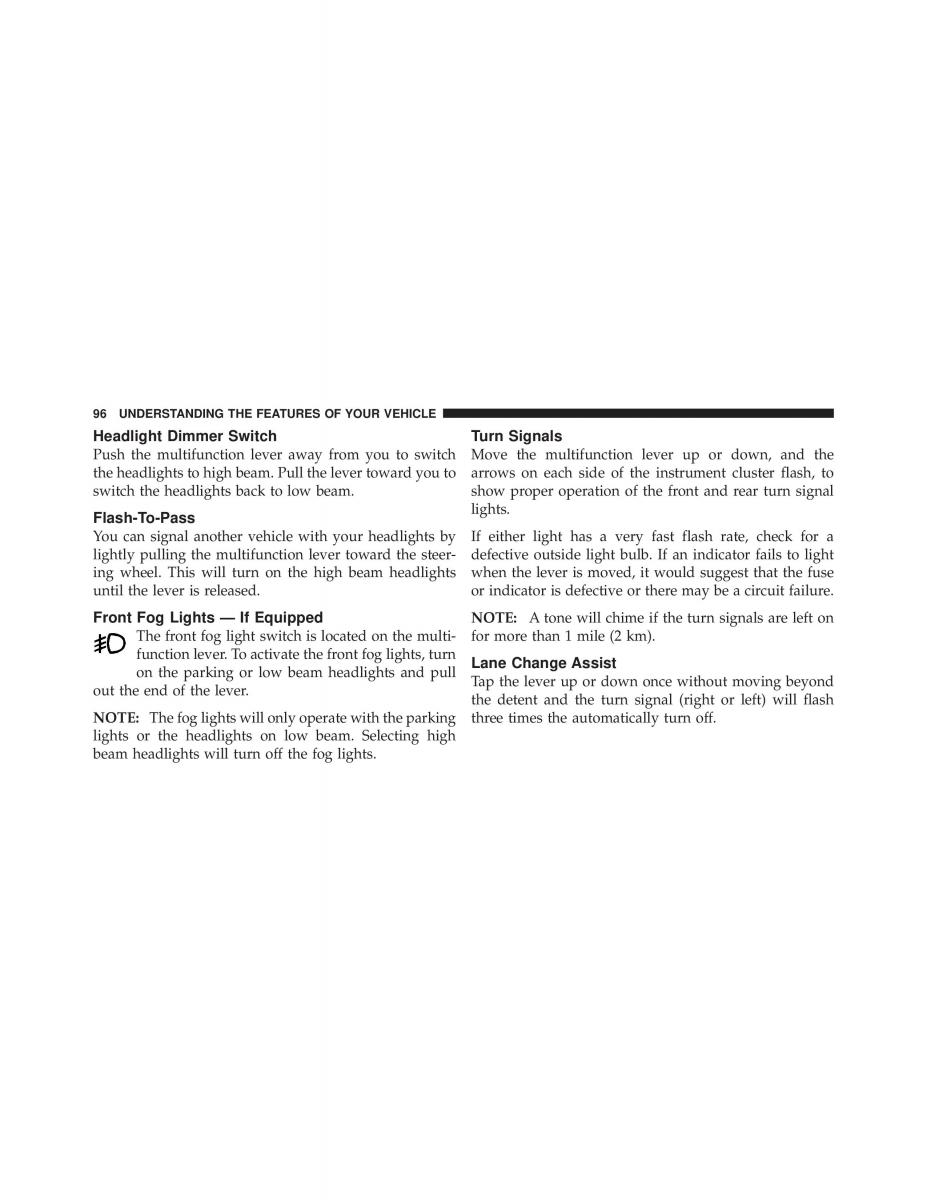 96 UNDERSTANDING THE FEATURES OF YOUR VEHICLE

Headlight Dimmer Switch

Push the multifunction lever away from you to switch the headlights to high beam. Pull the lever toward you to switch the headlights back to low beam.

Flash-To-Pass

You can signal another vehicle with your headlights by lightly pulling the multifunction lever toward the steering wheel. This will turn on the high beam headlights until the lever is released.

Front Fog Lights — If Equipped

The front fog light switch is located on the multifunction lever. To activate the front fog lights, turn on the parking or low beam headlights and pull out the end of the lever.

NOTE: The fog lights will only operate with the parking lights or the headlights on low beam. Selecting high beam headlights will turn off the fog lights.

Turn Signals

Move the multifunction lever up or down, and the arrows on each side of the instrument cluster flash, to show proper operation of the front and rear turn signal lights.

If either light has a very fast flash rate, check for a defective outside light bulb. If an indicator fails to light when the lever is moved, it would suggest that the fuse or indicator is defective or there may be a circuit failure.

NOTE: A tone will chime if the turn signals are left on for more than 1 mile (2 km).

Lane Change Assist

Tap the lever up or down once without moving beyond the detent and the turn signal (right or left) will flash three times the automatically turn off.